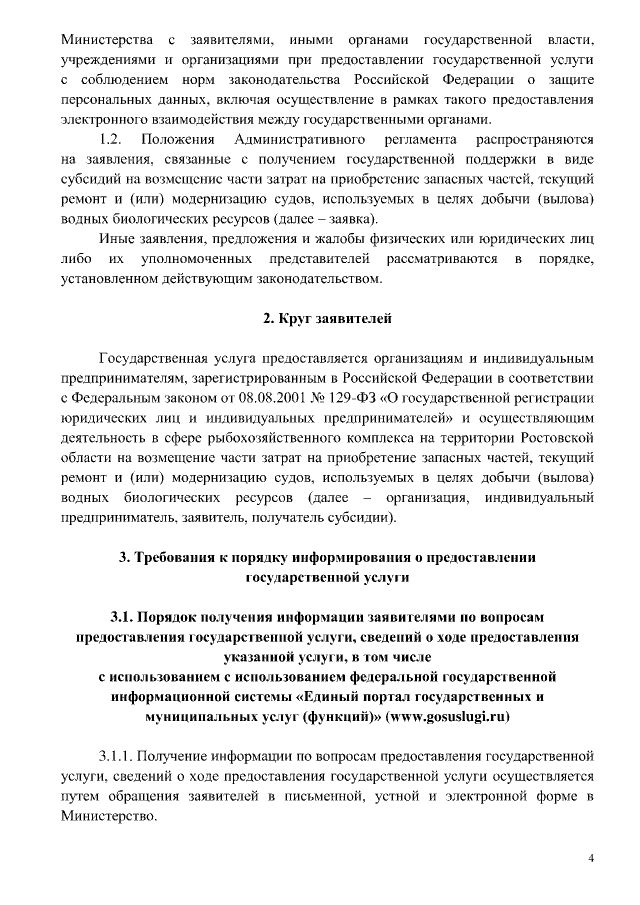 Министерства с заявителями, иными органами государственной власти, учреждениями и организациями при предоставлении государственной услуги с соблюдением норм законодательства Российской Федерации о защите персональных данных, включая осуществление в рамках такого предоставления электронного взаимодействия между государственными органами.

1.2. Положения Административного регламента распространяются на заявления, связанные с получением государственной поддержки в виде субсидий на возмещение части затрат на приобретение запасных частей, текущий ремонт и (или) модернизацию судов, используемых в целях добычи (вылова) водных биологических ресурсов (далее – заявка).

Иные заявления, предложения и жалобы физических или юридических лиц либо их уполномоченных представителей рассматриваются в порядке, установленном действующим законодательством.

2. Круг заявителей

Государственная услуга предоставляется организациям и индивидуальным предпринимателям, зарегистрированным в Российской Федерации в соответствии с Федеральным законом от 08.08.2001 № 129-ФЗ «О государственной регистрации юридических лиц и индивидуальных предпринимателей» и осуществляющим деятельность в сфере рыбохозяйственного комплекса на территории Ростовской области на возмещение части затрат на приобретение запасных частей, текущий ремонт и (или) модернизацию судов, используемых в целях добычи (вылова) водных биологических ресурсов (далее – организация, индивидуальный предприниматель, заявитель, получатель субсидии).

3. Требования к порядку информирования о предоставлении государственной услуги

3.1. Порядок получения информации заявителями по вопросам предоставления государственной услуги, сведений о ходе предоставления указанной услуги, в том числе с использованием с использованием федеральной государственной информационной системы «Единый портал государственных и муниципальных услуг (функций)» (www.gosuslugi.ru)

3.1.1. Получение информации по вопросам предоставления государственной услуги, сведений о ходе предоставления государственной услуги осуществляется путем обращения заявителей в письменной, устной и электронной форме в Министерство.

4